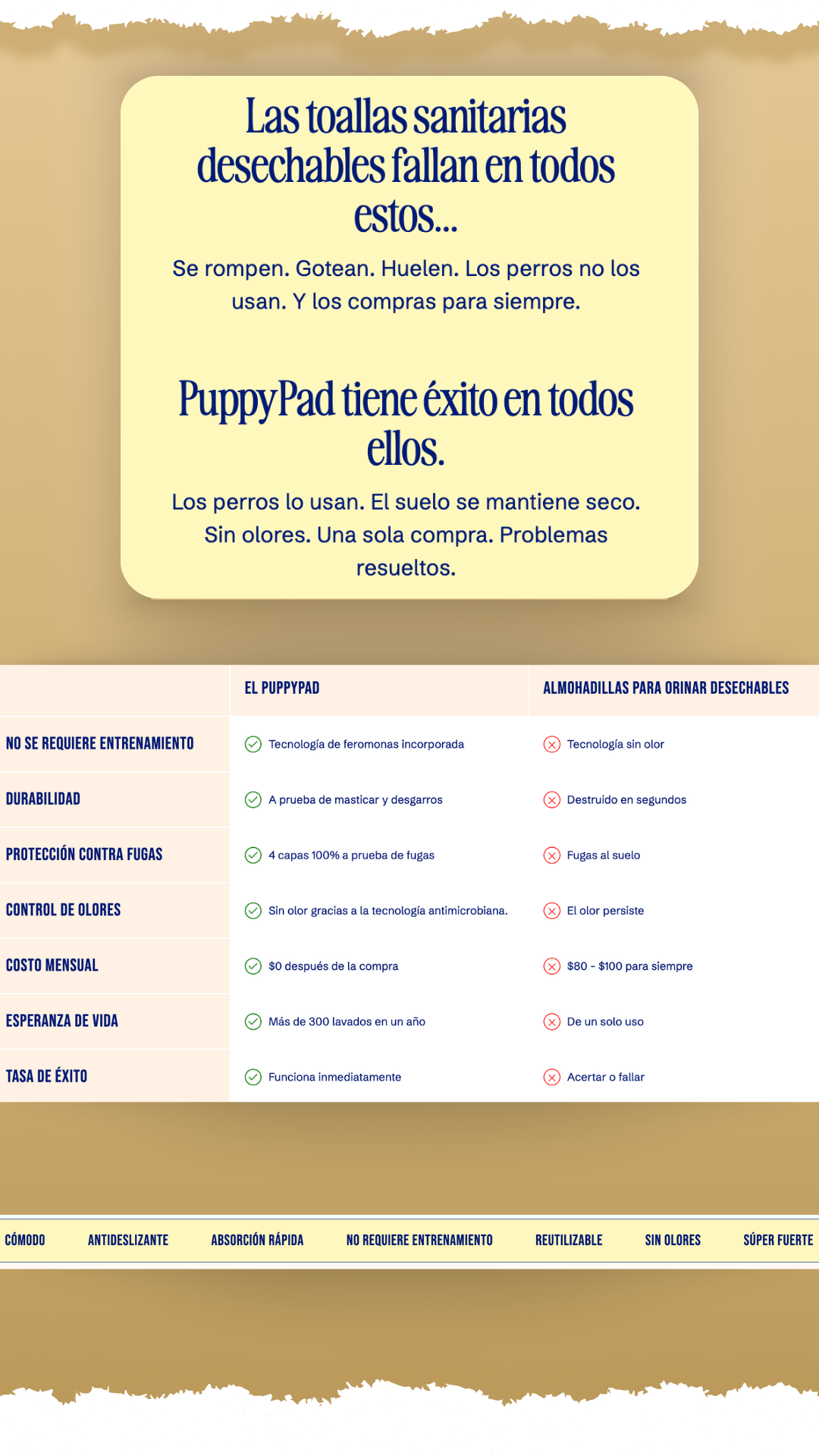 Las toallas sanitarias desechables fallan en todos estos...

Se rompen. Gotean. Huelen. Los perros no los usan. Y los compras para siempre.

PuppyPad tiene éxito en todos ellos.

Los perros lo usan. El suelo se mantiene seco. Sin olores. Una sola compra. Problemas resueltos.

| | EL PUPPYPAD | ALMOHADILLAS PARA ORINAR DESECHABLES |
|---|---|---|
| NO SE REQUIERE ENTRENAMIENTO | Tecnología de feromonas incorporada | Tecnología sin olor |
| DURABILIDAD | A prueba de masticar y desgarros | Destruido en segundos |
| PROTECCIÓN CONTRA FUGAS | 4 capas 100% a prueba de fugas | Fugas al suelo |
| CONTROL DE OLORES | Sin olor gracias a la tecnología antimicrobiana. | El olor persiste |
| COSTO MENSUAL | $0 después de la compra | $80 - $100 para siempre |
| ESPERANZA DE VIDA | Más de 300 lavados en un año | De un solo uso |
| TASA DE ÉXITO | Funciona inmediatamente | Acertar o fallar |

CÓMODO ANTIDESLIZANTE ABSORCIÓN RÁPIDA NO REQUIERE ENTRENAMIENTO REUTILIZABLE SIN OLORES SÚPER FUERTE